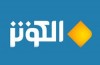 الكوثر